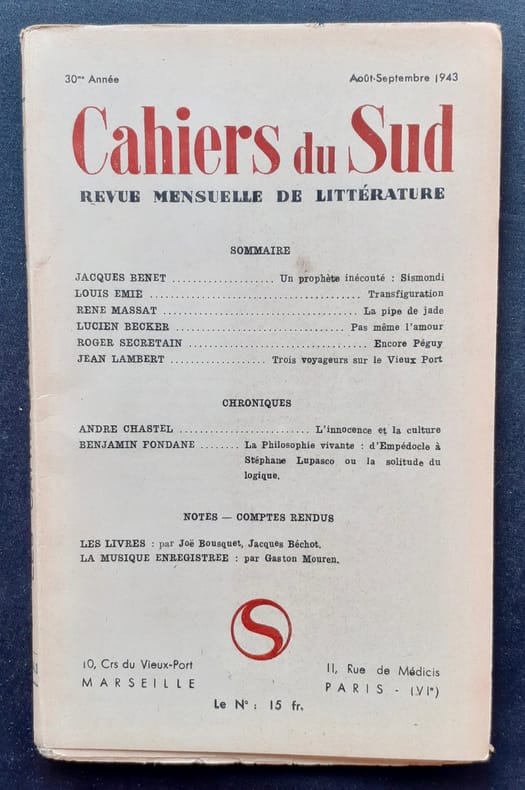 30me Année

Août-Septembre 1943

Cahiers du Sud

REVUE MENSUELLE DE LITTÉRATURE

SOMMAIRE

JACQUES BENET Un prophète inécouté : Sismondi
LOUIS EMIE Transfiguration
RENE MASSAT La pipe de jade
LUCIEN BECKER Pas même l'amour
ROGER SECRETAIN Encore Péguy
JEAN LAMBERT Trois voyageurs sur le Vieux Port

CHRONIQUES

ANDRE CHASTEL L'innocence et la culture
BENJAMIN FONDANE La Philosophie vivante : d'Empédocle à Stéphane Lupasco ou la solitude du logique.

NOTES — COMPTES RENDUS

LES LIVRES : par Joë Bousquet, Jacques Béchot.
LA MUSIQUE ENREGISTREE : par Gaston Mouren.

S

10, Crs du Vieux-Port
MARSEILLE

11, Rue de Médicis
PARIS - (VIe)

Le N° : 15 fr.